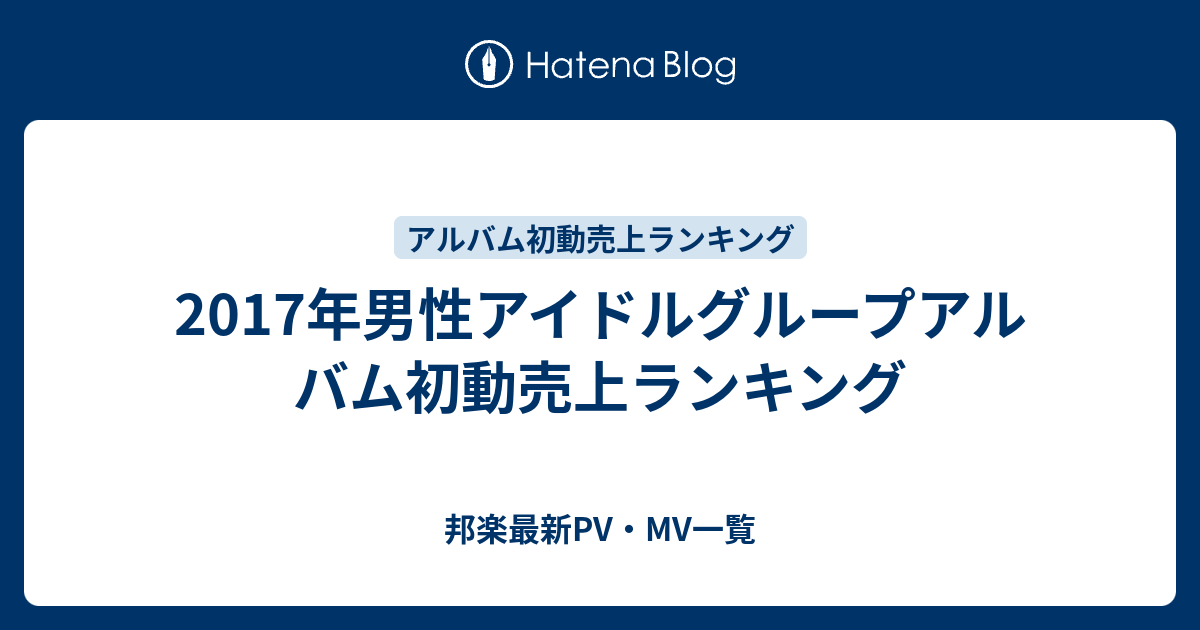 Hatena Blog

アルバム初動売上ランキング

2017年男性アイドルグループアルバム初動売上ランキング

邦楽最新PV・MV一覧